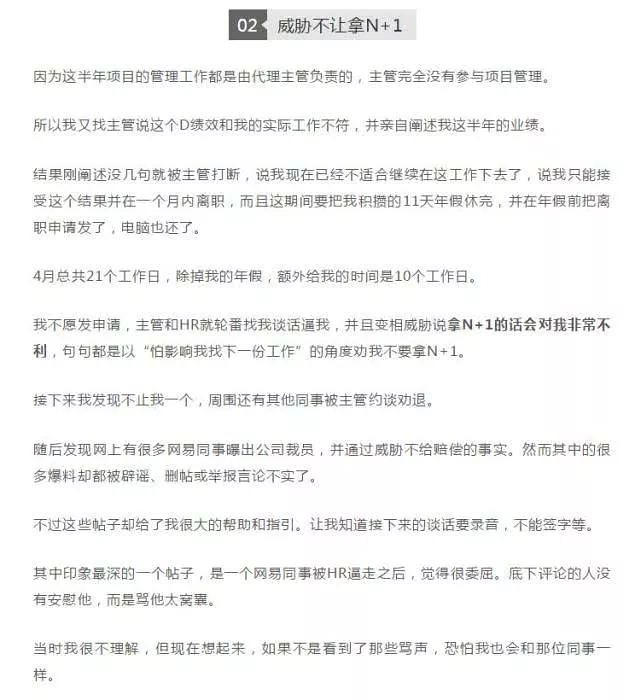 02 威胁不让拿N+1

因为这半年项目的管理工作都是由代理主管负责的，主管完全没有参与项目管理。

所以我又找主管说这个D绩效和我的实际工作不符，并亲自阐述我这半年的业绩。

结果刚阐述没几句就被主管打断，说我现在已经不适合继续在这工作下去了，说我只能接受这个结果并在一个月内离职，而且这期间要把我积攒的11天年假休完，并在年假前把离职申请发了，电脑也还了。

4月总共21个工作日，除掉我的年假，额外给我的时间是10个工作日。

我不愿发申请，主管和HR就轮番找我谈话逼我，并且变相威胁说拿N+1的话会对我非常不利，句句都是以“怕影响我找下一份工作”的角度劝我不要拿N+1。

接下来我发现不止我一个，周围还有其他同事被主管约谈劝退。

随后发现网上有很多网易同事曝出公司裁员，并通过威胁不给赔偿的事实。然而其中的很多爆料却都被辟谣、删帖或举报言论不实了。

不过这些帖子却给了我很大的帮助和指引。让我知道接下来的谈话要录音，不能签字等。

其中印象最深的一个帖子，是一个网易同事被HR逼走之后，觉得很委屈。底下评论的人没有安慰他，而是骂他太窝囊。

当时我很不理解，但现在想起来，如果不是看到了那些骂声，恐怕我也会和那位同事一样。